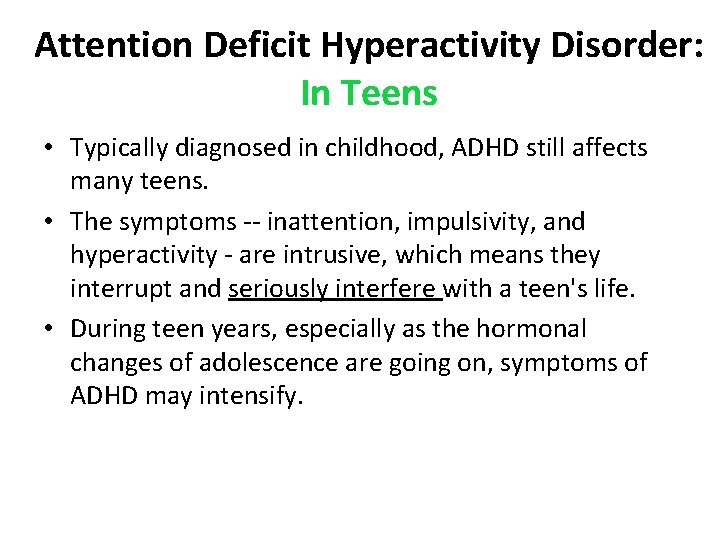 Attention Deficit Hyperactivity Disorder:
In Teens

• Typically diagnosed in childhood, ADHD still affects many teens.

• The symptoms -- inattention, impulsivity, and hyperactivity - are intrusive, which means they interrupt and seriously interfere with a teen's life.

• During teen years, especially as the hormonal changes of adolescence are going on, symptoms of ADHD may intensify.